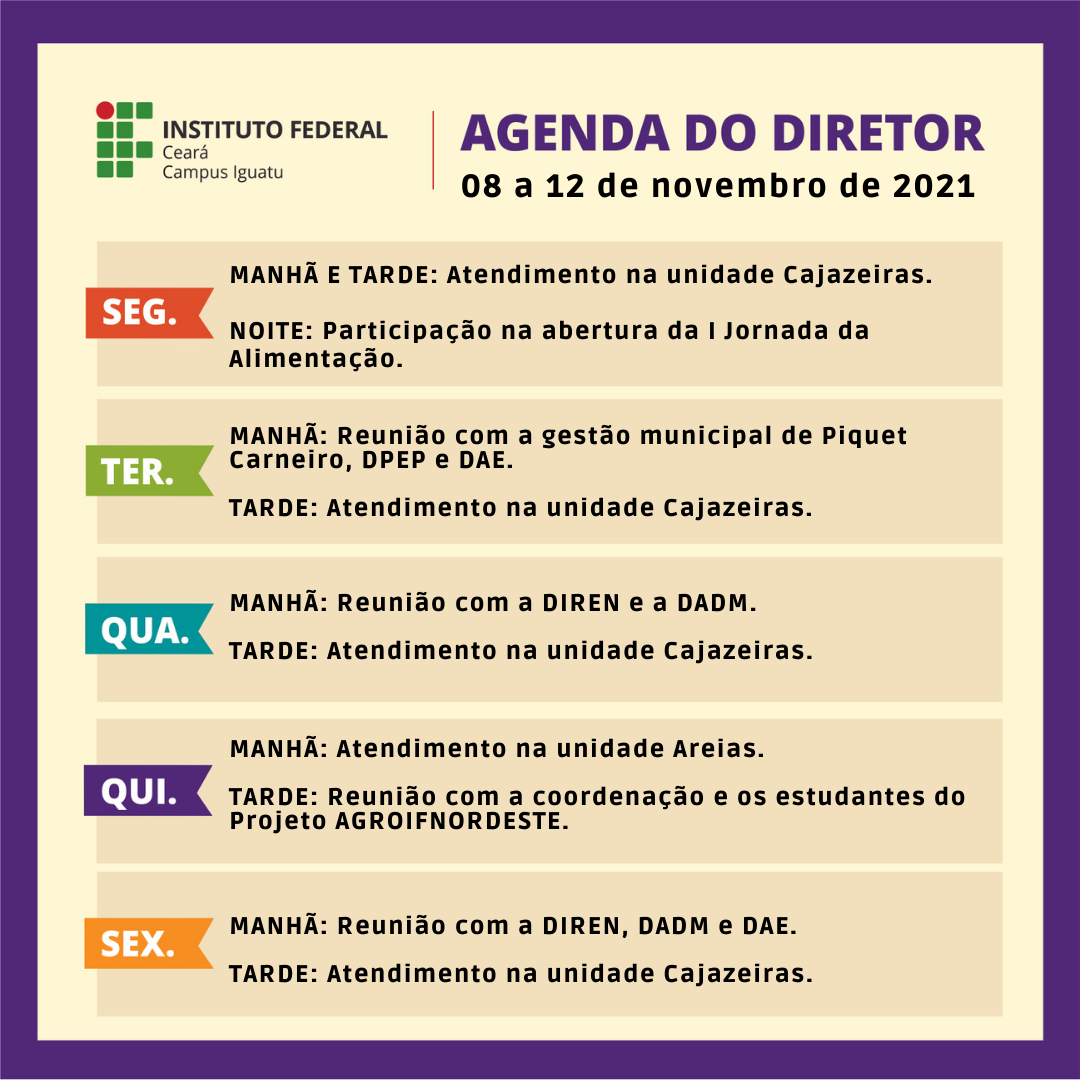 INSTITUTO FEDERAL
Ceará
Campus Iguatu

AGENDA DO DIRETOR
08 a 12 de novembro de 2021

SEG.

MANHÃ E TARDE: Atendimento na unidade Cajazeiras.

NOITE: Participação na abertura da I Jornada da Alimentação.

TER.

MANHÃ: Reunião com a gestão municipal de Piquet Carneiro, DPEP e DAE.

TARDE: Atendimento na unidade Cajazeiras.

QUA.

MANHÃ: Reunião com a DIREN e a DADM.

TARDE: Atendimento na unidade Cajazeiras.

QUI.

MANHÃ: Atendimento na unidade Areias.

TARDE: Reunião com a coordenação e os estudantes do Projeto AGROIFNORDESTE.

SEX.

MANHÃ: Reunião com a DIREN, DADM e DAE.

TARDE: Atendimento na unidade Cajazeiras.